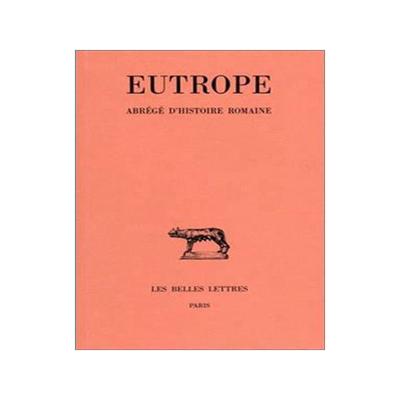 EUTROPE

ABRÉGÉ D'HISTOIRE ROMAINE

LES BELLES LETTRES

PARIS